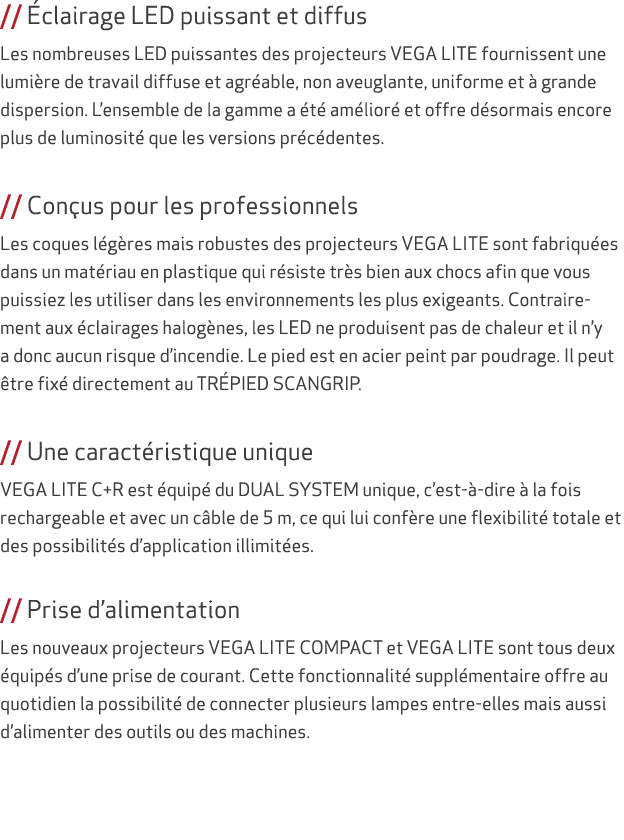 // Éclairage LED puissant et diffus

Les nombreuses LED puissantes des projecteurs VEGA LITE fournissent une lumière de travail diffuse et agréable, non aveuglante, uniforme et à grande dispersion. L'ensemble de la gamme a été amélioré et offre désormais encore plus de luminosité que les versions précédentes.

// Conçus pour les professionnels

Les coques légères mais robustes des projecteurs VEGA LITE sont fabriquées dans un matériau en plastique qui résiste très bien aux chocs afin que vous puissiez les utiliser dans les environnements les plus exigeants. Contrairement aux éclairages halogènes, les LED ne produisent pas de chaleur et il n'y a donc aucun risque d'incendie. Le pied est en acier peint par poudrage. Il peut être fixé directement au TRÉPIED SCANGRIP.

// Une caractéristique unique

VEGA LITE C+R est équipé du DUAL SYSTEM unique, c'est-à-dire à la fois rechargeable et avec un câble de 5 m, ce qui lui confère une flexibilité totale et des possibilités d'application illimitées.

// Prise d'alimentation

Les nouveaux projecteurs VEGA LITE COMPACT et VEGA LITE sont tous deux équipés d'une prise de courant. Cette fonctionnalité supplémentaire offre au quotidien la possibilité de connecter plusieurs lampes entre-elles mais aussi d'alimenter des outils ou des machines.